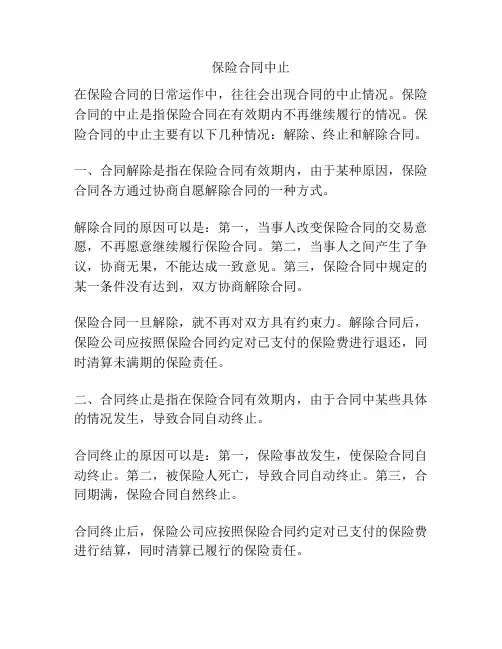 保险合同中止

在保险合同的日常运作中，往往会出现合同的中止情况。保险合同的中止是指保险合同在有效期内不再继续履行的情况。保险合同的中止主要有以下几种情况：解除、终止和解除合同。

一、合同解除是指在保险合同有效期内，由于某种原因，保险合同各方通过协商自愿解除合同的一种方式。

解除合同的原因可以是：第一，当事人改变保险合同的交易意愿，不再愿意继续履行保险合同。第二，当事人之间产生了争议，协商无果，不能达成一致意见。第三，保险合同中规定的某一条件没有达到，双方协商解除合同。

保险合同一旦解除，就不再对双方具有约束力。解除合同后，保险公司应按照保险合同约定对已支付的保险费进行退还，同时清算未满期的保险责任。

二、合同终止是指在保险合同有效期内，由于合同中某些具体的情况发生，导致合同自动终止。

合同终止的原因可以是：第一，保险事故发生，使保险合同自动终止。第二，被保险人死亡，导致合同自动终止。第三，合同期满，保险合同自然终止。

合同终止后，保险公司应按照保险合同约定对已支付的保险费进行结算，同时清算已履行的保险责任。